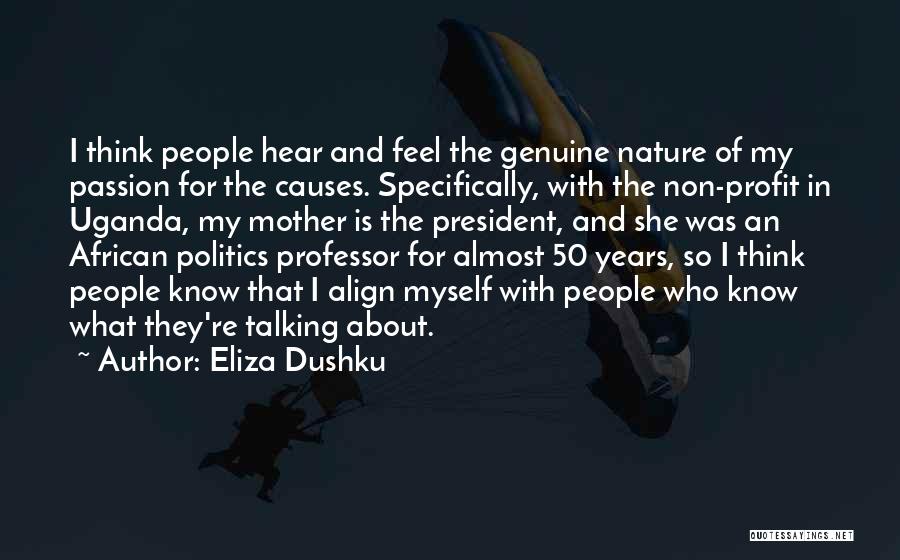 I think people hear and feel the genuine nature of my passion for the causes. Specifically, with the non-profit in Uganda, my mother is the president, and she was an African politics professor for almost 50 years, so I think people know that I align myself with people who know what they're talking about.

~ Author: Eliza Dushku

QUOTESSAYINGS.NET